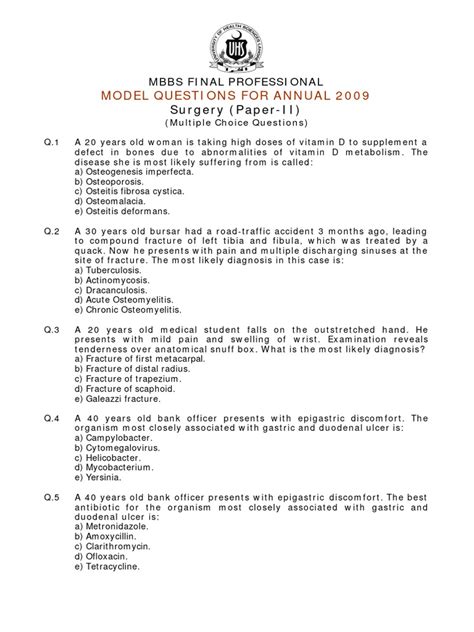 UHS

MBBS FINAL PROFESSIONAL
MODEL QUESTIONS FOR ANNUAL 2009
Surgery (Paper-II)
(Multiple Choice Questions)

Q.1 A 20 years old woman is taking high doses of vitamin D to supplement a defect in bones due to abnormalities of vitamin D metabolism. The disease she is most likely suffering from is called:
a) Osteogenesis imperfecta.
b) Osteoporosis.
c) Osteitis fibrosa cystica.
d) Osteomalacia.
e) Osteitis deformans.

Q.2 A 30 years old bursar had a road-traffic accident 3 months ago, leading to compound fracture of left tibia and fibula, which was treated by a quack. Now he presents with pain and multiple discharging sinuses at the site of fracture. The most likely diagnosis in this case is:
a) Tuberculosis.
b) Actinomycosis.
c) Dracanculosis.
d) Acute Osteomyelitis.
e) Chronic Osteomyelitis.

Q.3 A 20 years old medical student falls on the outstretched hand. He presents with mild pain and swelling of wrist. Examination reveals tenderness over anatomical snuff box. What is the most likely diagnosis?
a) Fracture of first metacarpal.
b) Fracture of distal radius.
c) Fracture of trapezium.
d) Fracture of scaphoid.
e) Galeazzi fracture.

Q.4 A 40 years old bank officer presents with epigastric discomfort. The organism most closely associated with gastric and duodenal ulcer is:
a) Campylobacter.
b) Cytomegalovirus.
c) Helicobacter.
d) Mycobacterium.
e) Yersinia.

Q.5 A 40 years old bank officer presents with epigastric discomfort. The best antibiotic for the organism most closely associated with gastric and duodenal ulcer is:
a) Metronidazole.
b) Amoxycillin.
c) Clarithromycin.
d) Ofloxacin.
e) Tetracycline.